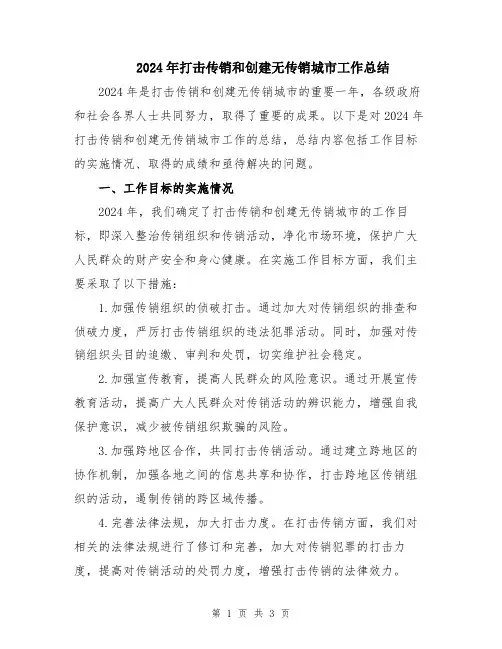 2024年打击传销和创建无传销城市工作总结

2024年是打击传销和创建无传销城市的重要一年，各级政府和社会各界人士共同努力，取得了重要的成果。以下是对2024年打击传销和创建无传销城市工作的总结，总结内容包括工作目标的实施情况、取得的成绩和亟待解决的问题。

一、工作目标的实施情况

2024年，我们确定了打击传销和创建无传销城市的工作目标，即深入整治传销组织和传销活动，净化市场环境，保护广大人民群众的财产安全和身心健康。在实施工作目标方面，我们主要采取了以下措施：

1.加强传销组织的侦破打击。通过加大对传销组织的排查和侦破力度，严厉打击传销组织的违法犯罪活动。同时，加强对传销组织头目的追缴、审判和处罚，切实维护社会稳定。

2.加强宣传教育，提高人民群众的风险意识。通过开展宣传教育活动，提高广大人民群众对传销活动的辨识能力，增强自我保护意识，减少被传销组织欺骗的风险。

3.加强跨地区合作，共同打击传销活动。通过建立跨地区的协作机制，加强各地之间的信息共享和协作，打击跨地区传销组织的活动，遏制传销的跨区域传播。

4.完善法律法规，加大打击力度。在打击传销方面，我们对相关的法律法规进行了修订和完善，加大对传销犯罪的打击力度，提高对传销活动的处罚力度，增强打击传销的法律效力。

第 1 页 共 3 页